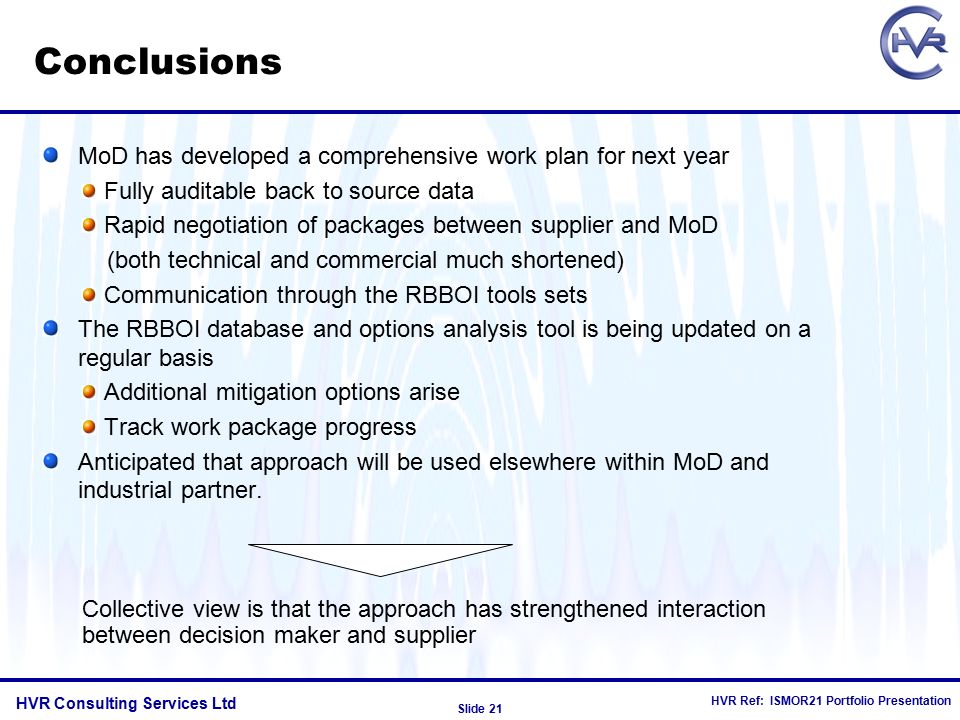 Conclusions

HVR

MoD has developed a comprehensive work plan for next year

Fully auditable back to source data

Rapid negotiation of packages between supplier and MoD (both technical and commercial much shortened)

Communication through the RBBOI tools sets

The RBBOI database and options analysis tool is being updated on a regular basis

Additional mitigation options arise

Track work package progress

Anticipated that approach will be used elsewhere within MoD and industrial partner.

Collective view is that the approach has strengthened interaction between decision maker and supplier

HVR Consulting Services Ltd

Slide 21

HVR Ref: ISMOR21 Portfolio Presentation